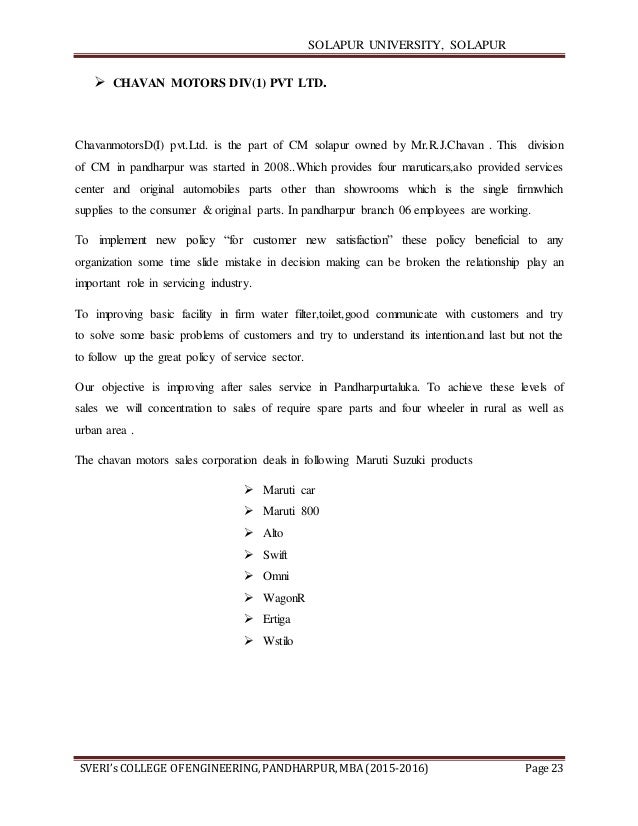 SOLAPUR UNIVERSITY, SOLAPUR

➢ CHAVAN MOTORS DIV(1) PVT LTD.

ChavanmotorsD(I) pvt.Ltd. is the part of CM solapur owned by Mr.R.J.Chavan . This division of CM in pandharpur was started in 2008..Which provides four maruticars,also provided services center and original automobiles parts other than showrooms which is the single firmwhich supplies to the consumer & original parts. In pandharpur branch 06 employees are working.

To implement new policy "for customer new satisfaction" these policy beneficial to any organization some time slide mistake in decision making can be broken the relationship play an important role in servicing industry.

To improving basic facility in firm water filter,toilet,good communicate with customers and try to solve some basic problems of customers and try to understand its intention.and last but not the to follow up the great policy of service sector.

Our objective is improving after sales service in Pandharpurtaluka. To achieve these levels of sales we will concentration to sales of require spare parts and four wheeler in rural as well as urban area .

The chavan motors sales corporation deals in following Maruti Suzuki products

➢ Maruti car
➢ Maruti 800
➢ Alto
➢ Swift
➢ Omni
➢ WagonR
➢ Ertiga
➢ Wstilo

SVERI's COLLEGE OFENGINEERING, PANDHARPUR, MBA (2015-2016) Page 23